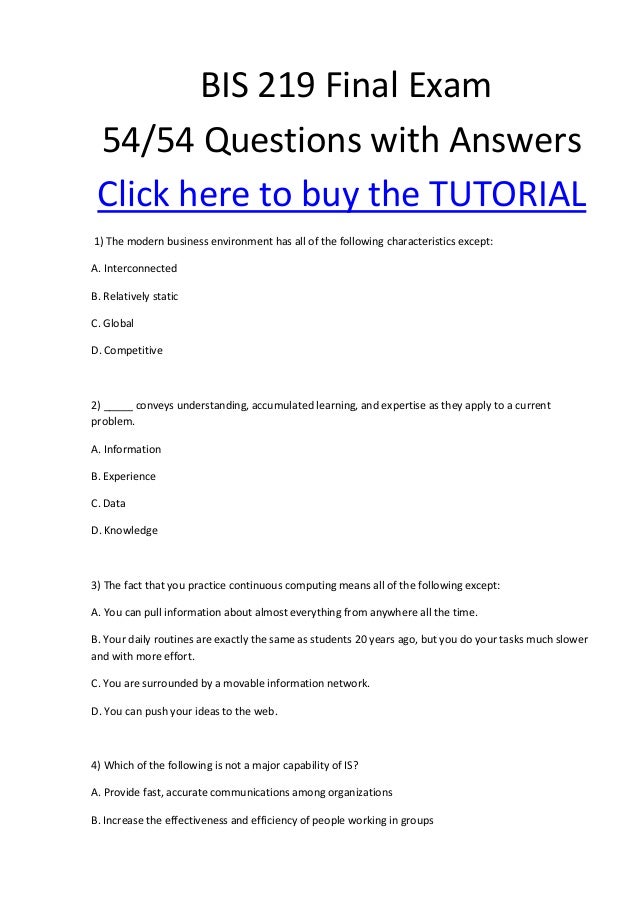 BIS 219 Final Exam
54/54 Questions with Answers
Click here to buy the TUTORIAL

1) The modern business environment has all of the following characteristics except:

A. Interconnected

B. Relatively static

C. Global

D. Competitive

2) _____ conveys understanding, accumulated learning, and expertise as they apply to a current problem.

A. Information

B. Experience

C. Data

D. Knowledge

3) The fact that you practice continuous computing means all of the following except:

A. You can pull information about almost everything from anywhere all the time.

B. Your daily routines are exactly the same as students 20 years ago, but you do your tasks much slower and with more effort.

C. You are surrounded by a movable information network.

D. You can push your ideas to the web.

4) Which of the following is not a major capability of IS?

A. Provide fast, accurate communications among organizations

B. Increase the effectiveness and efficiency of people working in groups